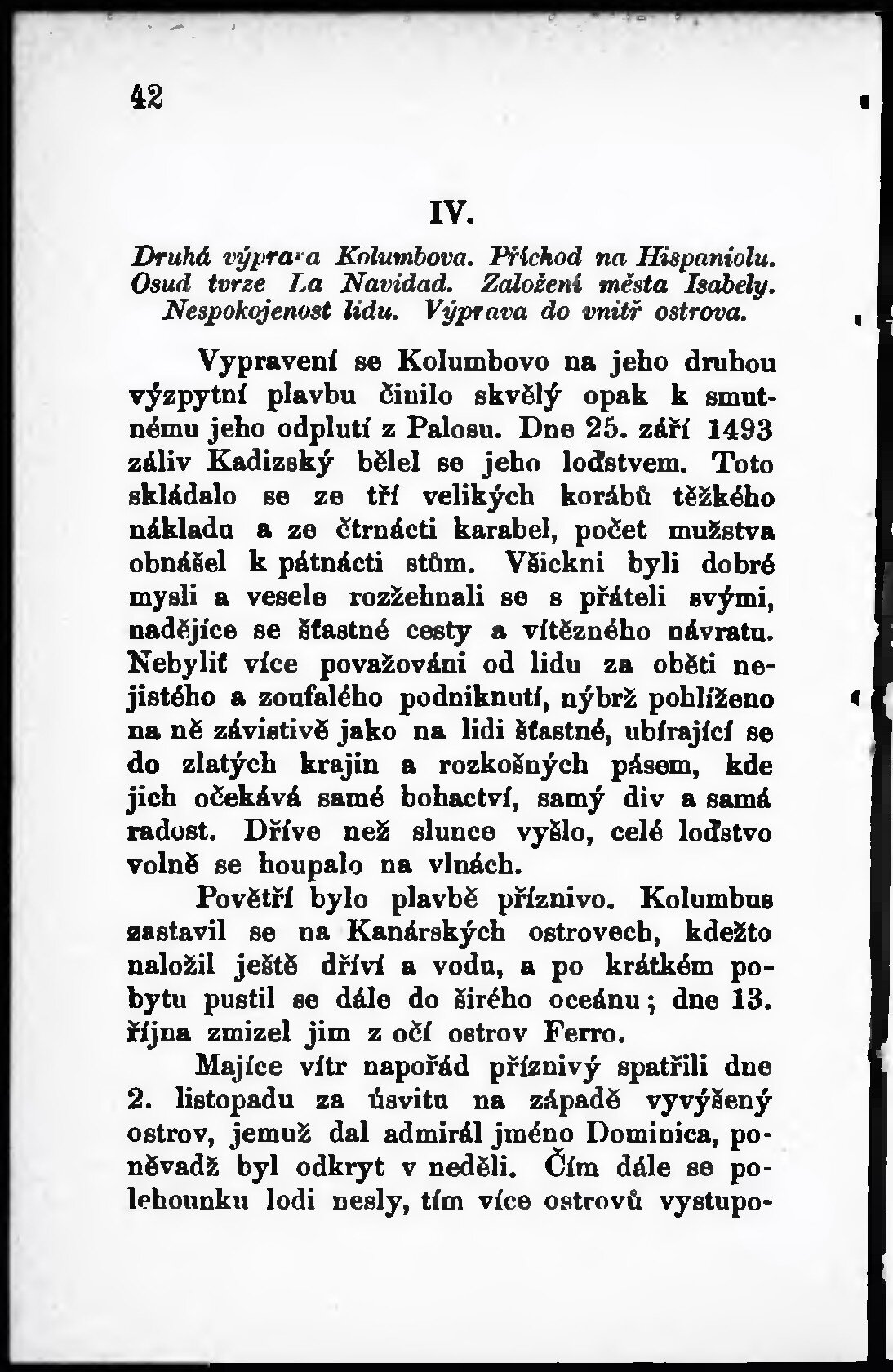 42

IV.

Druhá výprava Kolumbova. Příchod na Hispaniolu. Osud tvrze La Navidad. Založení města Isabely. Nespokojenost lidu. Výprava do vnitř ostrova.

Vypravení se Kolumbovo na jeho druhou výzpytní plavbu činilo skvělý opak k smutnému jeho odplutí z Palosu. Dne 25. září 1493 záliv Kadizský bělel se jeho loďstvem. Toto skládalo se ze tří velikých korábů těžkého nákladu a ze čtrnácti karabel, počet mužstva obnášel k pátnácti stům. Všickni byli dobré mysli a vesele rozžehnali se s přáteli svými, nadějíce se šťastné cesty a vítězného návratu. Nebyliť více považováni od lidu za oběti nejistého a zoufalého podniknutí, nýbrž pohlíženo na ně závistivě jako na lidi šťastné, ubírající se do zlatých krajin a rozkošných pásem, kde jich očekává samé bohactví, samý div a samá radost. Dříve než slunce vyšlo, celé loďstvo volně se houpalo na vlnách.

Povětří bylo plavbě příznivo. Kolumbus zastavil se na Kanárských ostrovech, kdežto naložil ještě dříví a vodu, a po krátkém pobytu pustil se dále do širého oceánu; dne 13. října zmizel jim z očí ostrov Ferro.

Majíce vítr napořád příznivý spatřili dne 2. listopadu za úsvitu na západě vyvýšený ostrov, jemuž dal admirál jméno Dominica, poněvadž byl odkryt v neděli. Čím dále se polehounku lodi nesly, tím více ostrovů vystupo-